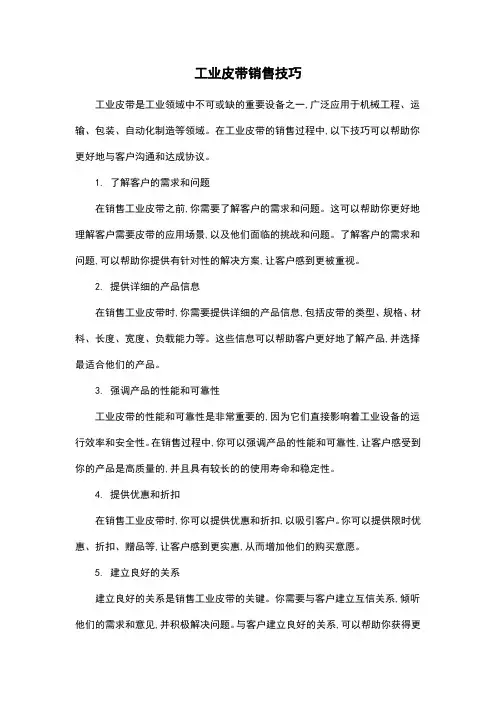 工业皮带销售技巧

工业皮带是工业领域中不可或缺的重要设备之一，广泛应用于机械工程、运输、包装、自动化制造等领域。在工业皮带的销售过程中，以下技巧可以帮助你更好地与客户沟通和达成协议。

1. 了解客户的需求和问题

在销售工业皮带之前，你需要了解客户的需求和问题。这可以帮助你更好地理解客户需要皮带的应用场景，以及他们面临的挑战和问题。了解客户的需求和问题，可以帮助你提供有针对性的解决方案，让客户感到更被重视。

2. 提供详细的产品信息

在销售工业皮带时，你需要提供详细的产品信息，包括皮带的类型、规格、材料、长度、宽度、负载能力等。这些信息可以帮助客户更好地了解产品，并选择最适合他们的产品。

3. 强调产品的性能和可靠性

工业皮带的性能和可靠性是非常重要的，因为它们直接影响着工业设备的运行效率和安全性。在销售过程中，你可以强调产品的性能和可靠性，让客户感受到你的产品是高质量的，并且具有较长的的使用寿命和稳定性。

4. 提供优惠和折扣

在销售工业皮带时，你可以提供优惠和折扣，以吸引客户。你可以提供限时优惠、折扣、赠品等，让客户感到更实惠，从而增加他们的购买意愿。

5. 建立良好的关系

建立良好的关系是销售工业皮带的关键。你需要与客户建立互信关系，倾听他们的需求和意见，并积极解决问题。与客户建立良好的关系，可以帮助你获得更